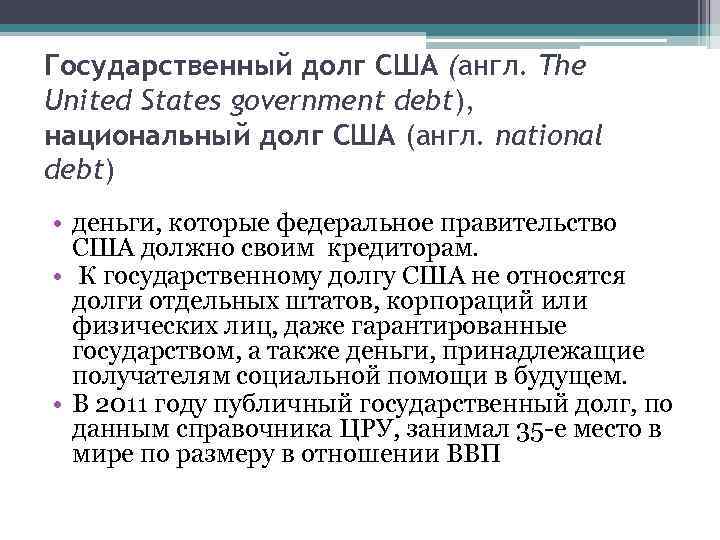 Государственный долг США (англ. The United States government debt), национальный долг США (англ. national debt)

• деньги, которые федеральное правительство США должно своим кредиторам.
• К государственному долгу США не относятся долги отдельных штатов, корпораций или физических лиц, даже гарантированные государством, а также деньги, принадлежащие получателям социальной помощи в будущем.
• В 2011 году публичный государственный долг, по данным справочника ЦРУ, занимал 35-е место в мире по размеру в отношении ВВП